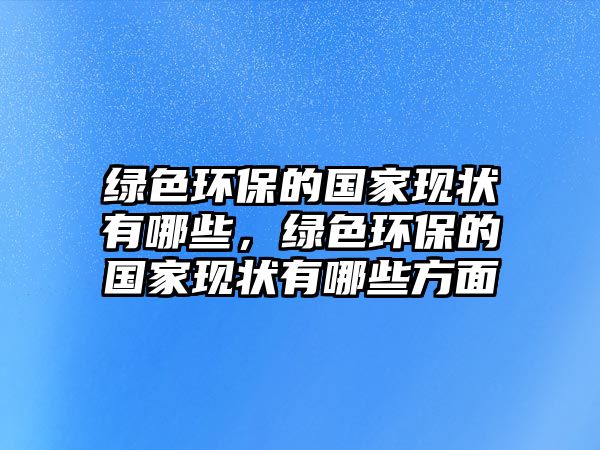 绿色环保的国家现状有哪些，绿色环保的国家现状有哪些方面